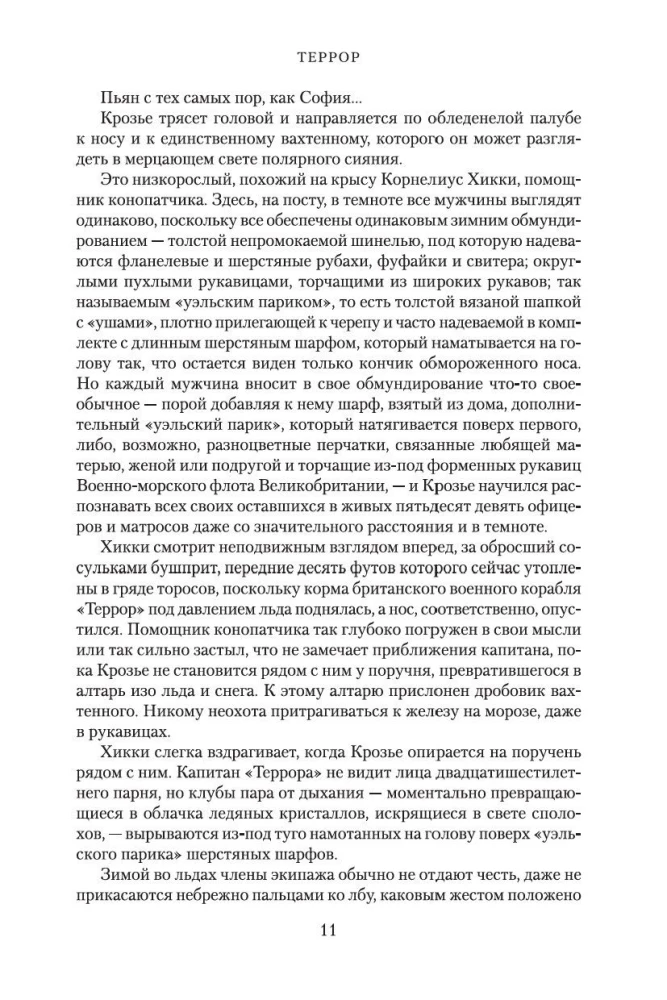 ТЕРРОР

Пьян с тех самых пор, как София...

Крозье трясет головой и направляется по обледенелой палубе к носу и к единственному вахтенному, которого он может разглядеть в мерцающем свете полярного сияния.

Это низкорослый, похожий на крысу Корнелиус Хикки, помощник конопатчика. Здесь, на посту, в темноте все мужчины выглядят одинаково, поскольку все обеспечены одинаковым зимним обмундированием — толстой непромокаемой шинелью, под которую надеваются фланелевые и шерстяные рубахи, фуфайки и свитера; округлыми пухлыми рукавицами, торчащими из широких рукавов; так называемым «уэльским париком», то есть толстой вязаной шапкой с «ушами», плотно прилегающей к черепу и часто надеваемой в комплекте с длинным шерстяным шарфом, который наматывается на голову так, что остается виден только кончик обмороженного носа. Но каждый мужчина вносит в свое обмундирование что-то своеобычное — порой добавляя к нему шарф, взятый из дома, дополнительный «уэльский парик», который натягивается поверх первого, либо, возможно, разноцветные перчатки, связанные любящей матерью, женой или подругой и торчащие из-под форменных рукавиц Военно-морского флота Великобритании, — и Крозье научился распознавать всех своих оставшихся в живых пятьдесят девять офицеров и матросов даже со значительного расстояния и в темноте.

Хикки смотрит неподвижным взглядом вперед, за обросший сосульками бушприт, передние десять футов которого сейчас утоплены в гряде торосов, поскольку корма британского военного корабля «Террор» под давлением льда поднялась, а нос, соответственно, опустился. Помощник конопатчика так глубоко погружен в свои мысли или так сильно застыл, что не замечает приближения капитана, пока Крозье не становится рядом с ним у поручня, превратившегося в алтарь изо льда и снега. К этому алтарю прислонен дробовик вахтенного. Никому неохота притрагиваться к железу на морозе, даже в рукавицах.

Хикки слегка вздрагивает, когда Крозье опирается на поручень рядом с ним. Капитан «Террора» не видит лица двадцатишестилетнего парня, но клубы пара от дыхания — моментально превращающиеся в облачка ледяных кристаллов, искрящиеся в свете сполохов, — вырываются из-под туго намотанных на голову поверх «уэльского парика» шерстяных шарфов.

Зимой во льдах члены экипажа обычно не отдают честь, даже не прикасаются небрежно пальцами ко лбу, каковым жестом положено

11